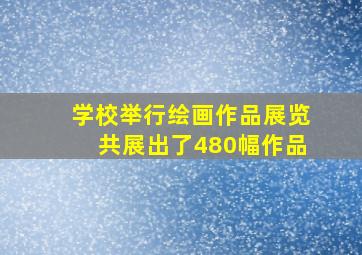 学校举行绘画作品展览
共展出了480幅作品